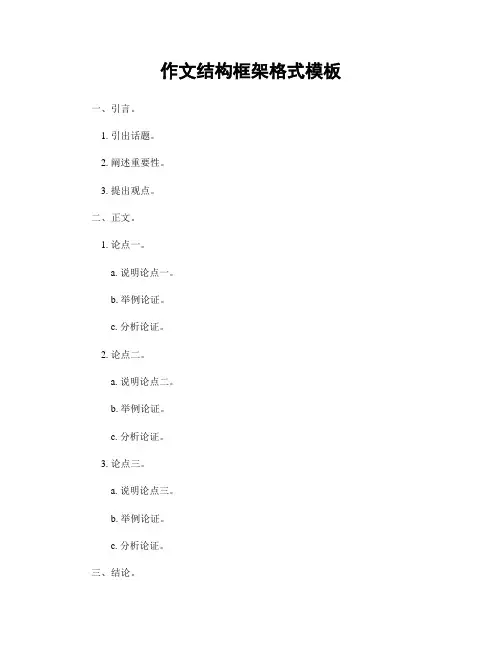 作文结构框架格式模板

一、引言。

1.引出话题。

2.阐述重要性。

3.提出观点。

二、正文。

1.论点一。

a.说明论点一。

b.举例论证。

c.分析论证。

2.论点二。

a.说明论点二。

b.举例论证。

c.分析论证。

3.论点三。

a.说明论点三。

b.举例论证。

c.分析论证。

三、结论。